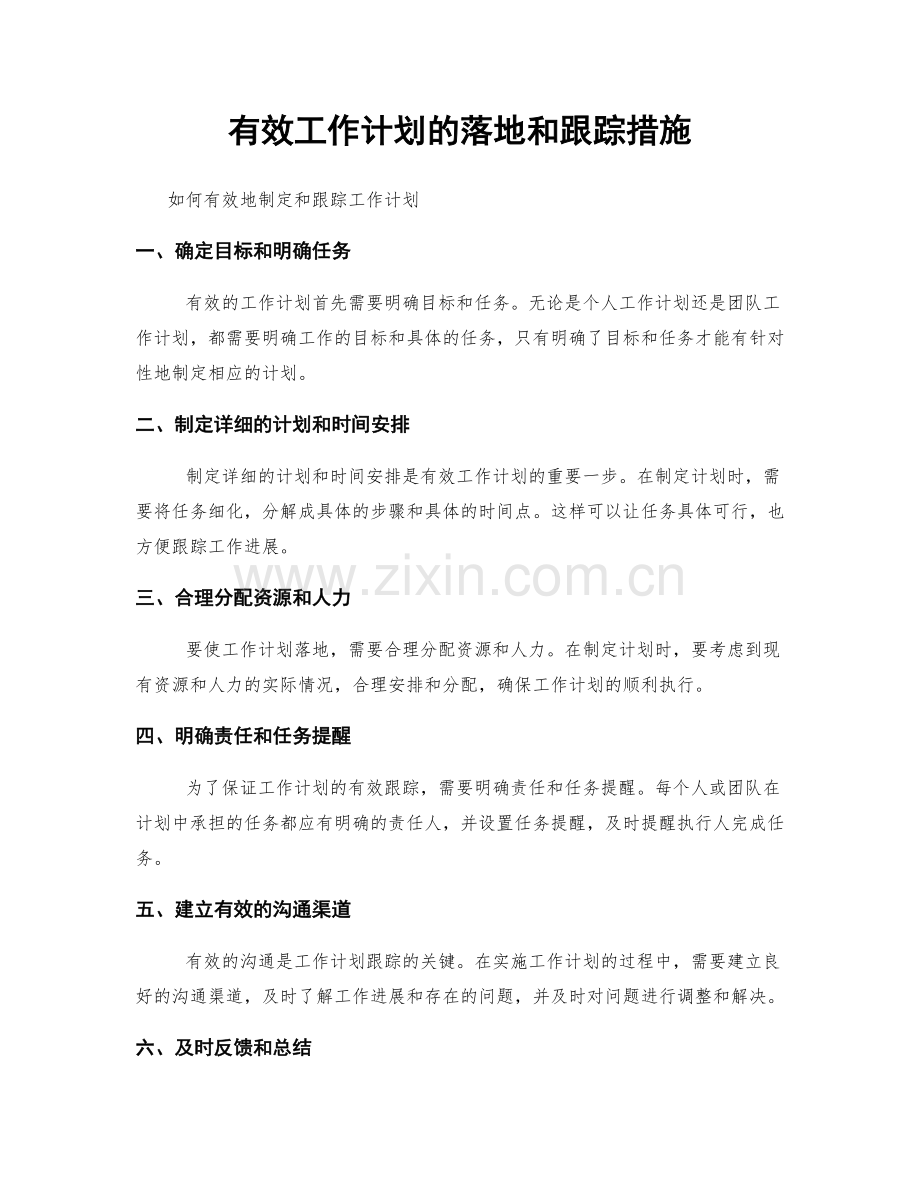 有效工作计划的落地和跟踪措施

如何有效地制定和跟踪工作计划

一、确定目标和明确任务

有效的工作计划首先需要明确目标和任务。无论是个人工作计划还是团队工作计划，都需要明确工作的目标和具体的任务，只有明确了目标和任务才能有针对性地制定相应的计划。

二、制定详细的计划和时间安排

制定详细的计划和时间安排是有效工作计划的重要一步。在制定计划时，需要将任务细化，分解成具体的步骤和具体的时间点。这样可以让任务具体可行，也方便跟踪工作进展。

三、合理分配资源和人力

要使工作计划落地，需要合理分配资源和人力。在制定计划时，要考虑到现有资源和人力的实际情况，合理安排和分配，确保工作计划的顺利执行。

四、明确责任和任务提醒

为了保证工作计划的有效跟踪，需要明确责任和任务提醒。每个人或团队在计划中承担的任务都应有明确的责任人，并设置任务提醒，及时提醒执行人完成任务。

五、建立有效的沟通渠道

有效的沟通是工作计划跟踪的关键。在实施工作计划的过程中，需要建立良好的沟通渠道，及时了解工作进展和存在的问题，并及时对问题进行调整和解决。

六、及时反馈和总结

www.zixin.com.cn